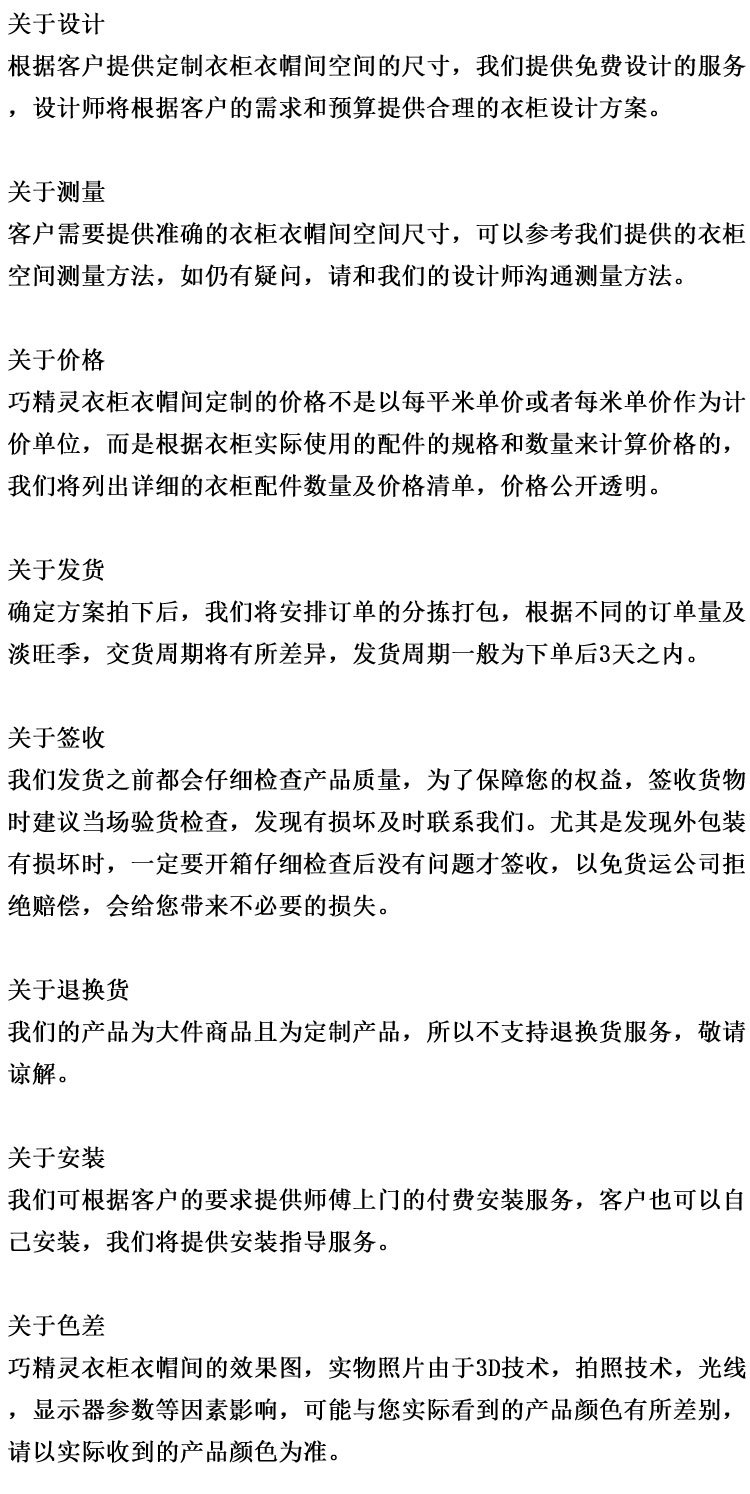 关于设计
根据客户提供定制衣柜衣帽间空间的尺寸，我们提供免费设计的服务，设计师将根据客户的需求和预算提供合理的衣柜设计方案。

关于测量
客户需要提供准确的衣柜衣帽间空间尺寸，可以参考我们提供的衣柜空间测量方法，如仍有疑问，请和我们的设计师沟通测量方法。

关于价格
巧精灵衣柜衣帽间定制的价格不是以每平米单价或者每米单价作为计价单位，而是根据衣柜实际使用的配件的规格和数量来计算价格的，我们将列出详细的衣柜配件数量及价格清单，价格公开透明。

关于发货
确定方案拍下后，我们将安排订单的分拣打包，根据不同的订单量及淡旺季，交货周期将有所差异，发货周期一般为下单后3天之内。

关于签收
我们发货之前都会仔细检查产品质量，为了保障您的权益，签收货物时建议当场验货检查，发现有损坏及时联系我们。尤其是发现外包装有损坏时，一定要开箱仔细检查后没有问题才签收，以免货运公司拒绝赔偿，会给您带来不必要的损失。

关于退换货
我们的产品为大件商品且为定制产品，所以不支持退换货服务，敬请谅解。

关于安装
我们可根据客户的要求提供师傅上门的付费安装服务，客户也可以自己安装，我们将提供安装指导服务。

关于色差
巧精灵衣柜衣帽间的效果图，实物照片由于3D技术，拍照技术，光线，显示器参数等因素影响，可能与您实际看到的产品颜色有所差别，请以实际收到的产品颜色为准。